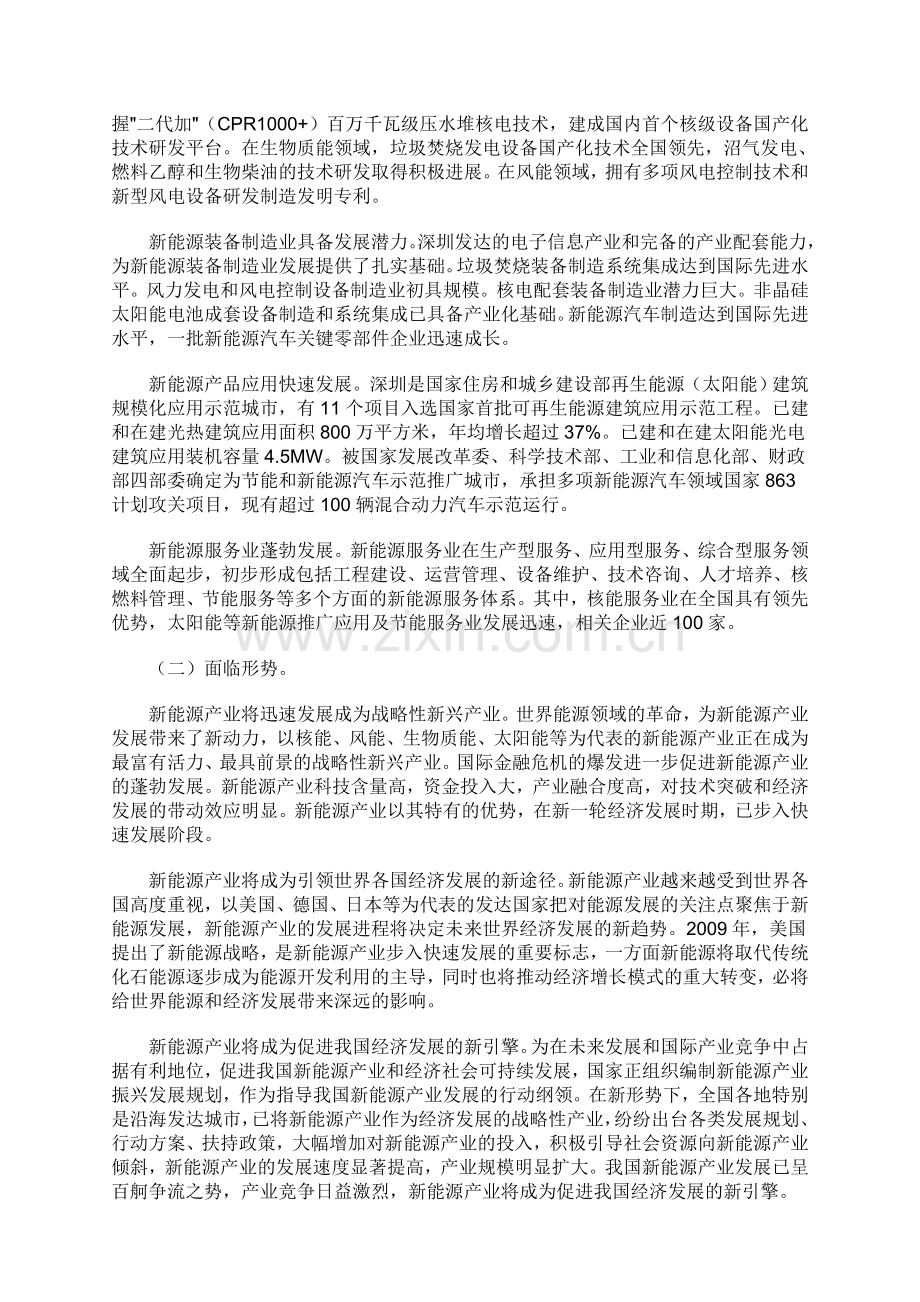 握"二代加"（CPR1000+）百万千瓦级压水堆核电技术，建成国内首个核级设备国产化技术研发平台。在生物质能领域，垃圾焚烧发电设备国产化技术全国领先，沼气发电、燃料乙醇和生物柴油的技术研发取得积极进展。在风能领域，拥有多项风电控制技术和新型风电设备研发制造发明专利。

新能源装备制造业具备发展潜力。深圳发达的电子信息产业和完备的产业配套能力，为新能源装备制造业发展提供了扎实基础。垃圾焚烧装备制造系统集成达到国际先进水平。风力发电和风电控制设备制造业初具规模。核电配套装备制造业潜力巨大。非晶硅太阳能电池成套设备制造和系统集成已具备产业化基础。新能源汽车制造达到国际先进水平，一批新能源汽车关键零部件企业迅速成长。

新能源产品应用快速发展。深圳是国家住房和城乡建设部再生能源（太阳能）建筑规模化应用示范城市，有 11 个项目入选国家首批可再生能源建筑应用示范工程。已建和在建光热建筑应用面积 800 万平方米，年均增长超过 37%。已建和在建太阳能光电建筑应用装机容量 4.5MW。被国家发展改革委、科学技术部、工业和信息化部、财政部四部委确定为节能和新能源汽车示范推广城市，承担多项新能源汽车领域国家 863 计划攻关项目，现有超过 100 辆混合动力汽车示范运行。

新能源服务业蓬勃发展。新能源服务业在生产型服务、应用型服务、综合型服务领域全面起步，初步形成包括工程建设、运营管理、设备维护、技术咨询、人才培养、核燃料管理、节能服务等多个方面的新能源服务体系。其中，核能服务业在全国具有领先优势，太阳能等新能源推广应用及节能服务业发展迅速，相关企业近 100 家。

（二）面临形势。

新能源产业将迅速发展成为战略性新兴产业。世界能源领域的革命，为新能源产业发展带来了新动力，以核能、风能、生物质能、太阳能等为代表的新能源产业正在成为最富有活力、最具前景的战略性新兴产业。国际金融危机的爆发进一步促进新能源产业的蓬勃发展。新能源产业科技含量高，资金投入大，产业融合度高，对技术突破和经济发展的带动效应明显。新能源产业以其特有的优势，在新一轮经济发展时期，已步入快速发展阶段。

新能源产业将成为引领世界各国经济发展的新途径。新能源产业越来越受到世界各国高度重视，以美国、德国、日本等为代表的发达国家把对能源发展的关注点聚焦于新能源发展，新能源产业的发展进程将决定未来世界经济发展的新趋势。2009 年，美国提出了新能源战略，是新能源产业步入快速发展的重要标志，一方面新能源将取代传统化石能源逐步成为能源开发利用的主导，同时也将推动经济增长模式的重大转变，必将给世界能源和经济发展带来深远的影响。

新能源产业将成为促进我国经济发展的新引擎。为在未来发展和国际产业竞争中占据有利地位，促进我国新能源产业和经济社会可持续发展，国家正组织编制新能源产业振兴发展规划，作为指导我国新能源产业发展的行动纲领。在新形势下，全国各地特别是沿海发达城市，已将新能源产业作为经济发展的战略性产业，纷纷出台各类发展规划、行动方案、扶持政策，大幅增加对新能源产业的投入，积极引导社会资源向新能源产业倾斜，新能源产业的发展速度显著提高，产业规模明显扩大。我国新能源产业发展已呈百舸争流之势，产业竞争日益激烈，新能源产业将成为促进我国经济发展的新引擎。

www.zixin.com.cn